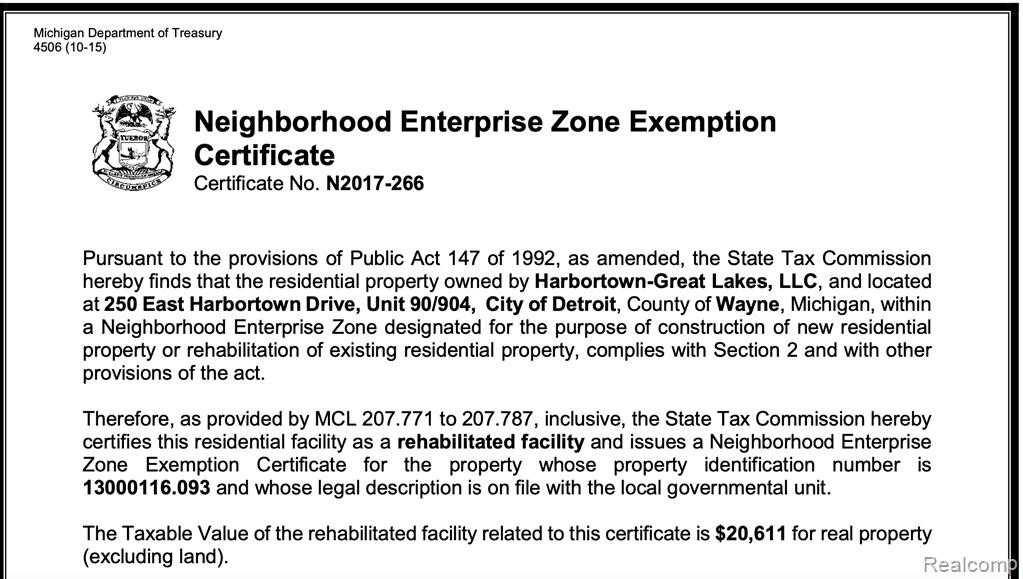 Michigan Department of Treasury
4506 (10-15)

TUEBOR

CIRCUMSPICE

Neighborhood Enterprise Zone Exemption Certificate
Certificate No. N2017-266

Pursuant to the provisions of Public Act 147 of 1992, as amended, the State Tax Commission hereby finds that the residential property owned by Harbortown-Great Lakes, LLC, and located at 250 East Harbortown Drive, Unit 90/904, City of Detroit, County of Wayne, Michigan, within a Neighborhood Enterprise Zone designated for the purpose of construction of new residential property or rehabilitation of existing residential property, complies with Section 2 and with other provisions of the act.

Therefore, as provided by MCL 207.771 to 207.787, inclusive, the State Tax Commission hereby certifies this residential facility as a rehabilitated facility and issues a Neighborhood Enterprise Zone Exemption Certificate for the property whose property identification number is 13000116.093 and whose legal description is on file with the local governmental unit.

The Taxable Value of the rehabilitated facility related to this certificate is $20,611 for real property (excluding land).

Realcomp